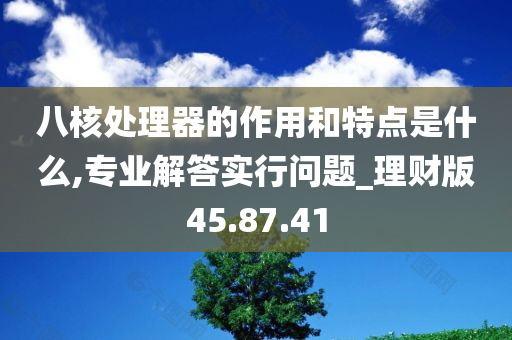 八核处理器的作用和特点是什么,专业解答实行问题_理财版45.87.41